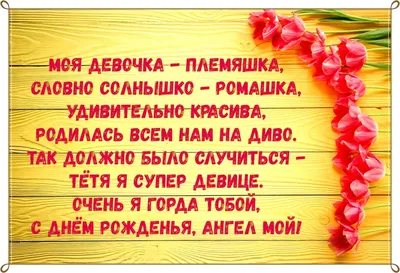 МОЯ ДЕВОЧКА – ПЛЕМЯШКА,
СЛОВНО СОЛНЫШКО – РОМАШКА,
УДИВИТЕЛЬНО КРАСИВА,
РОДИЛАСЬ ВСЕМ НАМ НА ДИВО.
ТАК ДОЛЖНО БЫЛО СЛУЧИТЬСЯ –
ТЁТЯ Я СУПЕР ДЕВИЦЕ.
ОЧЕНЬ Я ГОРДА ТОБОЙ,
С ДНЁМ РОЖДЕНЬЯ, АНГЕЛ МОЙ!